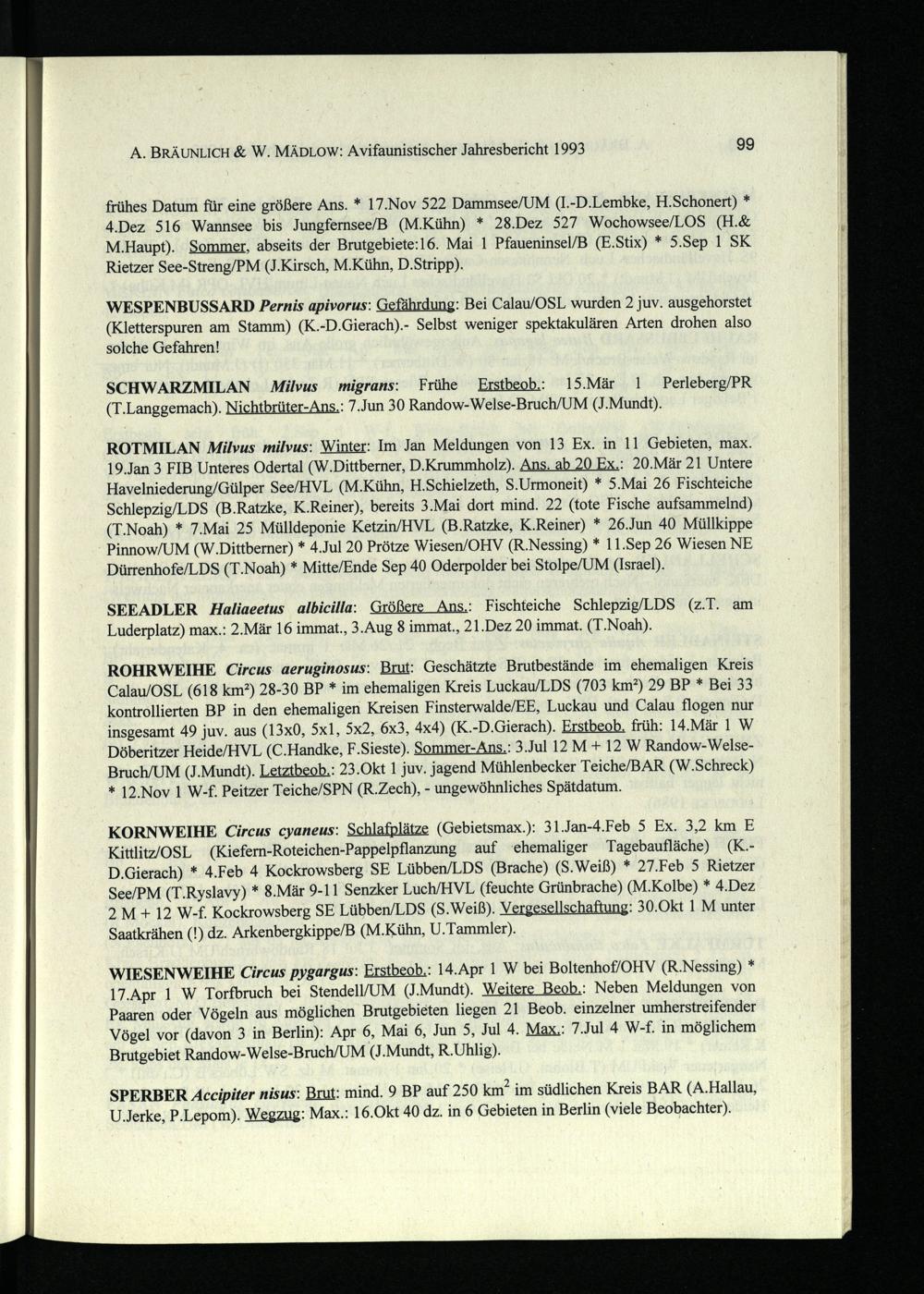 A. BRÄUNLICH & W. MÄDLOW: Avifaunistischer Jahresbericht 1993

99

frühes Datum für eine größere Ans. * 17.Nov 522 Dammsee/UM (I.-D.Lembke, H.Schonert) * 4.Dez 516 Wannsee bis Jungfernsee/B (M.Kühn) * 28.Dez 527 Wochowsee/LOS (H.& M.Haupt). Sommer, abseits der Brutgebiete:16. Mai 1 Pfaueninsel/B (E.Stix) * 5.Sep 1 SK Rietzer See-Streng/PM (J.Kirsch, M.Kühn, D.Stripp).

WESPENBUSSARD Pernis apivorus: Gefährdung: Bei Calau/OSL wurden 2 juv. ausgehorstet (Kletterspuren am Stamm) (K.-D.Gierach).- Selbst weniger spektakulären Arten drohen also solche Gefahren!

SCHWARZMILAN Milvus migrans: Frühe Erstbeob.: 15.Mär 1 Perleberg/PR (T.Langgemach). Nichtbrüter-Ans.: 7.Jun 30 Randow-Welse-Bruch/UM (J.Mundt).

ROTMILAN Milvus milvus: Winter: Im Jan Meldungen von 13 Ex. in 11 Gebieten, max. 19.Jan 3 FIB Unteres Odertal (W.Dittberner, D.Krummholz). Ans. ab 20 Ex.: 20.Mär 21 Untere Havelniederung/Gülper See/HVL (M.Kühn, H.Schielzeth, S.Urmoneit) * 5.Mai 26 Fischteiche Schlepzig/LDS (B.Ratzke, K.Reiner), bereits 3.Mai dort mind. 22 (tote Fische aufsammelnd) (T.Noah) * 7.Mai 25 Mülldeponie Ketzin/HVL (B.Ratzke, K.Reiner) * 26.Jun 40 Müllkippe Pinnow/UM (W.Dittberner) * 4.Jul 20 Prötze Wiesen/OHV (R.Nessing) * 11.Sep 26 Wiesen NE Dürrenhofe/LDS (T.Noah) * Mitte/Ende Sep 40 Oderpolder bei Stolpe/UM (Israel).

SEEADLER Haliaeetus albicilla: Größere Ans.: Fischteiche Schlepzig/LDS (z.T. am Luderplatz) max.: 2.Mär 16 immat., 3.Aug 8 immat., 21.Dez 20 immat. (T.Noah).

ROHRWEIHE Circus aeruginosus: Brut: Geschätzte Brutbestände im ehemaligen Kreis Calau/OSL (618 km²) 28-30 BP * im ehemaligen Kreis Luckau/LDS (703 km²) 29 BP * Bei 33 kontrollierten BP in den ehemaligen Kreisen Finsterwalde/EE, Luckau und Calau flogen nur insgesamt 49 juv. aus (13x0, 5x1, 5x2, 6x3, 4x4) (K.-D.Gierach). Erstbeob. früh: 14.Mär 1 W Döberitzer Heide/HVL (C.Handke, F.Sieste). Sommer-Ans.: 3.Jul 12 M + 12 W Randow-Welse-Bruch/UM (J.Mundt). Letztbeob.: 23.Okt 1 juv. jagend Mühlenbecker Teiche/BAR (W.Schreck) * 12.Nov 1 W-f. Peitzer Teiche/SPN (R.Zech), - ungewöhnliches Spätdatum.

KORNWEIHE Circus cyaneus: Schlafplätze (Gebietsmax.): 31.Jan-4.Feb 5 Ex. 3,2 km E Kittlitz/OSL (Kiefern-Roteichen-Pappelpflanzung auf ehemaliger Tagebaufläche) (K.-D.Gierach) * 4.Feb 4 Kockrowsberg SE Lübben/LDS (Brache) (S.Weiß) * 27.Feb 5 Rietzer See/PM (T.Ryslavy) * 8.Mär 9-11 Senzker Luch/HVL (feuchte Grünbrache) (M.Kolbe) * 4.Dez 2 M + 12 W-f. Kockrowsberg SE Lübben/LDS (S.Weiß). Vergesellschaftung: 30.Okt 1 M unter Saatkrähen (!) dz. Arkenbergkippe/B (M.Kühn, U.Tammler).

WIESENWEIHE Circus pygargus: Erstbeob.: 14.Apr 1 W bei Boltenhof/OHV (R.Nessing) * 17.Apr 1 W Torfbruch bei Stendell/UM (J.Mundt). Weitere Beob.: Neben Meldungen von Paaren oder Vögeln aus möglichen Brutgebieten liegen 21 Beob. einzelner umherstreifender Vögel vor (davon 3 in Berlin): Apr 6, Mai 6, Jun 5, Jul 4. Max.: 7.Jul 4 W-f. in möglichem Brutgebiet Randow-Welse-Bruch/UM (J.Mundt, R.Uhlig).

SPERBER Accipiter nisus: Brut: mind. 9 BP auf 250 $km^2$ im südlichen Kreis BAR (A.Hallau, U.Jerke, P.Lepom). Wegzug: Max.: 16.Okt 40 dz. in 6 Gebieten in Berlin (viele Beobachter).